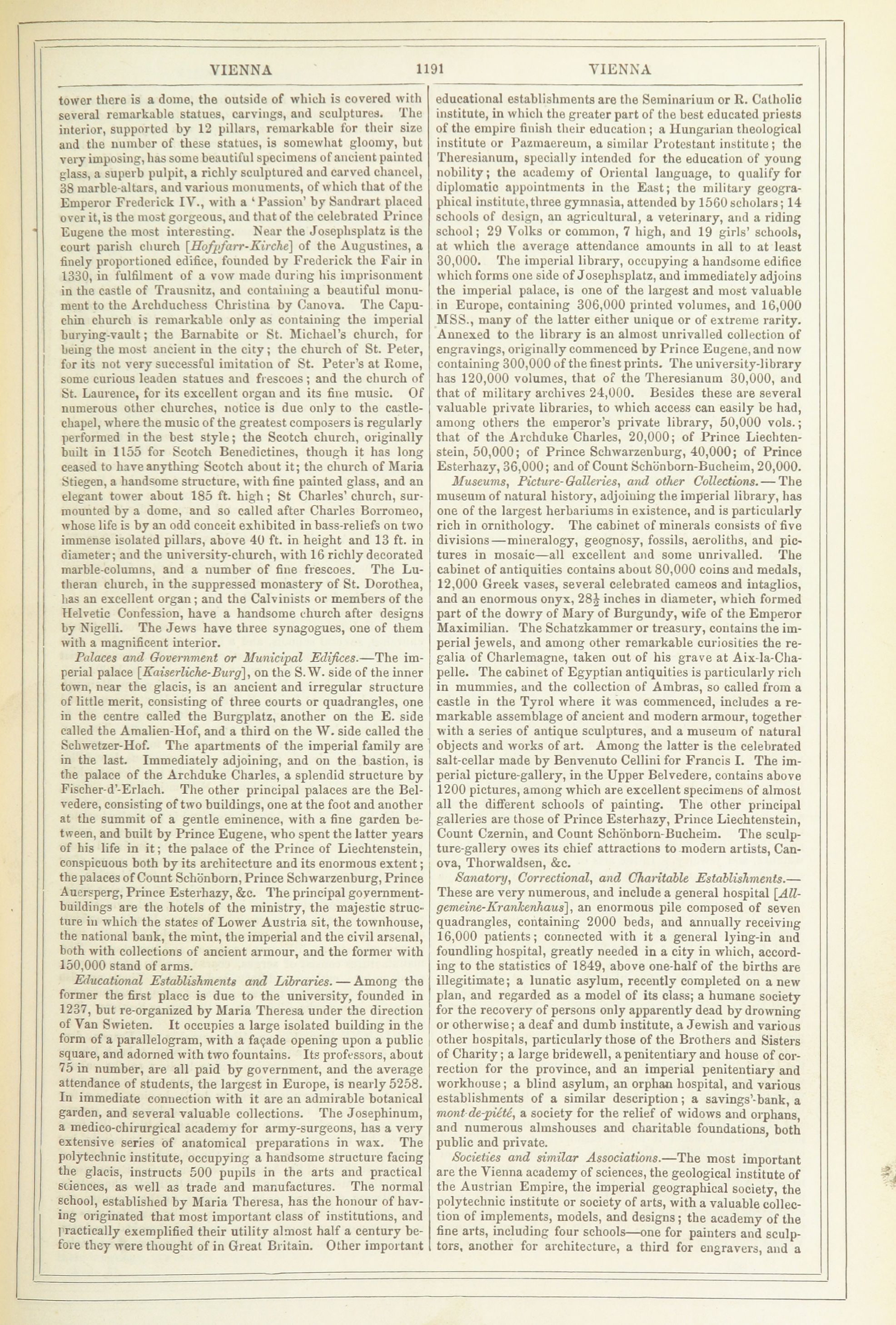 VIENNA 1191 VIENNA

tower there is a dome, the outside of which is covered with several remarkable statues, carvings, and sculptures. The interior, supported by 12 pillars, remarkable for their size and the number of these statues, is somewhat gloomy, but very imposing, has some beautiful specimens of ancient painted glass, a superb pulpit, a richly sculptured and carved chancel, 38 marble-altars, and various monuments, of which that of the Emperor Frederick IV., with a 'Passion' by Sandrart placed over it, is the most gorgeous, and that of the celebrated Prince Eugene the most interesting. Near the Josephsplatz is the court parish church [*Hofpfarr-Kirche*] of the Augustines, a finely proportioned edifice, founded by Frederick the Fair in 1330, in fulfilment of a vow made during his imprisonment in the castle of Trausnitz, and containing a beautiful monument to the Archduchess Christina by Canova. The Capuchin church is remarkable only as containing the imperial burying-vault; the Barnabite or St. Michael's church, for being the most ancient in the city; the church of St. Peter, for its not very successful imitation of St. Peter's at Rome, some curious leaden statues and frescoes; and the church of St. Laurence, for its excellent organ and its fine music. Of numerous other churches, notice is due only to the castle-chapel, where the music of the greatest composers is regularly performed in the best style; the Scotch church, originally built in 1155 for Scotch Benedictines, though it has long ceased to have anything Scotch about it; the church of Maria Stiegen, a handsome structure, with fine painted glass, and an elegant tower about 185 ft. high; St Charles' church, surmounted by a dome, and so called after Charles Borromeo, whose life is by an odd conceit exhibited in bass-reliefs on two immense isolated pillars, above 40 ft. in height and 13 ft. in diameter; and the university-church, with 16 richly decorated marble-columns, and a number of fine frescoes. The Lutheran church, in the suppressed monastery of St. Dorothea, has an excellent organ; and the Calvinists or members of the Helvetic Confession, have a handsome church after designs by Nigelli. The Jews have three synagogues, one of them with a magnificent interior.

*Palaces and Government or Municipal Edifices.*—The imperial palace [*Kaiserliche-Burg*], on the S.W. side of the inner town, near the glacis, is an ancient and irregular structure of little merit, consisting of three courts or quadrangles, one in the centre called the Burgplatz, another on the E. side called the Amalien-Hof, and a third on the W. side called the Schwetzer-Hof. The apartments of the imperial family are in the last. Immediately adjoining, and on the bastion, is the palace of the Archduke Charles, a splendid structure by Fischer-d'-Erlach. The other principal palaces are the Belvedere, consisting of two buildings, one at the foot and another at the summit of a gentle eminence, with a fine garden between, and built by Prince Eugene, who spent the latter years of his life in it; the palace of the Prince of Liechtenstein, conspicuous both by its architecture and its enormous extent; the palaces of Count Schönborn, Prince Schwarzenburg, Prince Auersperg, Prince Esterhazy, &c. The principal government-buildings are the hotels of the ministry, the majestic structure in which the states of Lower Austria sit, the townhouse, the national bank, the mint, the imperial and the civil arsenal, both with collections of ancient armour, and the former with 150,000 stand of arms.

*Educational Establishments and Libraries.*—Among the former the first place is due to the university, founded in 1237, but re-organized by Maria Theresa under the direction of Van Swieten. It occupies a large isolated building in the form of a parallelogram, with a façade opening upon a public square, and adorned with two fountains. Its professors, about 75 in number, are all paid by government, and the average attendance of students, the largest in Europe, is nearly 5258. In immediate connection with it are an admirable botanical garden, and several valuable collections. The Josephinum, a medico-chirurgical academy for army-surgeons, has a very extensive series of anatomical preparations in wax. The polytechnic institute, occupying a handsome structure facing the glacis, instructs 500 pupils in the arts and practical sciences, as well as trade and manufactures. The normal school, established by Maria Theresa, has the honour of having originated that most important class of institutions, and practically exemplified their utility almost half a century before they were thought of in Great Britain. Other important educational establishments are the Seminarium or R. Catholic institute, in which the greater part of the best educated priests of the empire finish their education; a Hungarian theological institute or Pazmaereum, a similar Protestant institute; the Theresianum, specially intended for the education of young nobility; the academy of Oriental language, to qualify for diplomatic appointments in the East; the military geographical institute, three gymnasia, attended by 1560 scholars; 14 schools of design, an agricultural, a veterinary, and a riding school; 29 Volks or common, 7 high, and 19 girls' schools, at which the average attendance amounts in all to at least 30,000. The imperial library, occupying a handsome edifice which forms one side of Josephsplatz, and immediately adjoins the imperial palace, is one of the largest and most valuable in Europe, containing 306,000 printed volumes, and 16,000 MSS., many of the latter either unique or of extreme rarity. Annexed to the library is an almost unrivalled collection of engravings, originally commenced by Prince Eugene, and now containing 300,000 of the finest prints. The university-library has 120,000 volumes, that of the Theresianum 30,000, and that of military archives 24,000. Besides these are several valuable private libraries, to which access can easily be had, among others the emperor's private library, 50,000 vols.; that of the Archduke Charles, 20,000; of Prince Liechtenstein, 50,000; of Prince Schwarzenburg, 40,000; of Prince Esterhazy, 36,000; and of Count Schönborn-Bucheim, 20,000.

*Museums, Picture-Galleries, and other Collections.*—The museum of natural history, adjoining the imperial library, has one of the largest herbariums in existence, and is particularly rich in ornithology. The cabinet of minerals consists of five divisions—mineralogy, geognosy, fossils, aeroliths, and pictures in mosaic—all excellent and some unrivalled. The cabinet of antiquities contains about 80,000 coins and medals, 12,000 Greek vases, several celebrated cameos and intaglios, and an enormous onyx, $28\frac{1}{2}$ inches in diameter, which formed part of the dowry of Mary of Burgundy, wife of the Emperor Maximilian. The Schatzkammer or treasury, contains the imperial jewels, and among other remarkable curiosities the regalia of Charlemagne, taken out of his grave at Aix-la-Chapelle. The cabinet of Egyptian antiquities is particularly rich in mummies, and the collection of Ambras, so called from a castle in the Tyrol where it was commenced, includes a remarkable assemblage of ancient and modern armour, together with a series of antique sculptures, and a museum of natural objects and works of art. Among the latter is the celebrated salt-cellar made by Benvenuto Cellini for Francis I. The imperial picture-gallery, in the Upper Belvedere, contains above 1200 pictures, among which are excellent specimens of almost all the different schools of painting. The other principal galleries are those of Prince Esterhazy, Prince Liechtenstein, Count Czernin, and Count Schönborn-Bucheim. The sculpture-gallery owes its chief attractions to modern artists, Canova, Thorwaldsen, &c.

*Sanatory, Correctional, and Charitable Establishments.*—These are very numerous, and include a general hospital [*Allgemeine-Krankenhaus*], an enormous pile composed of seven quadrangles, containing 2000 beds, and annually receiving 16,000 patients; connected with it a general lying-in and foundling hospital, greatly needed in a city in which, according to the statistics of 1849, above one-half of the births are illegitimate; a lunatic asylum, recently completed on a new plan, and regarded as a model of its class; a humane society for the recovery of persons only apparently dead by drowning or otherwise; a deaf and dumb institute, a Jewish and various other hospitals, particularly those of the Brothers and Sisters of Charity; a large bridewell, a penitentiary and house of correction for the province, and an imperial penitentiary and workhouse; a blind asylum, an orphan hospital, and various establishments of a similar description; a savings'-bank, a *mont-de-piété*, a society for the relief of widows and orphans, and numerous almshouses and charitable foundations, both public and private.

*Societies and similar Associations.*—The most important are the Vienna academy of sciences, the geological institute of the Austrian Empire, the imperial geographical society, the polytechnic institute or society of arts, with a valuable collection of implements, models, and designs; the academy of the fine arts, including four schools—one for painters and sculptors, another for architecture, a third for engravers, and a